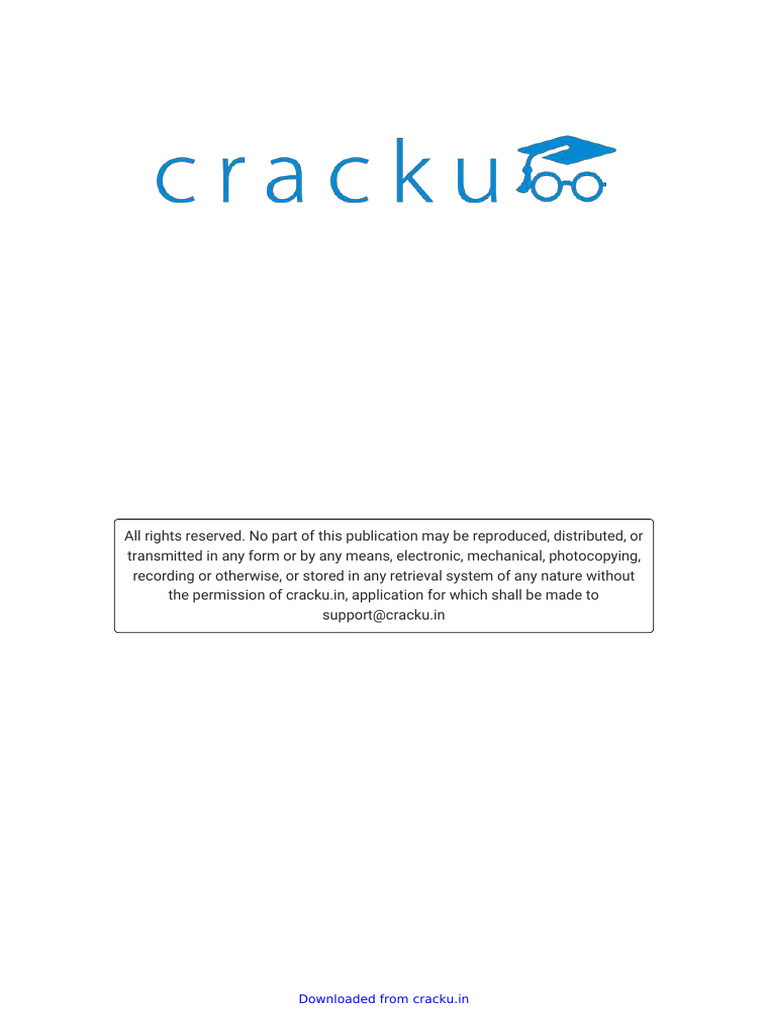 cracku

All rights reserved. No part of this publication may be reproduced, distributed, or transmitted in any form or by any means, electronic, mechanical, photocopying, recording or otherwise, or stored in any retrieval system of any nature without the permission of cracku.in, application for which shall be made to support@cracku.in

Downloaded from cracku.in